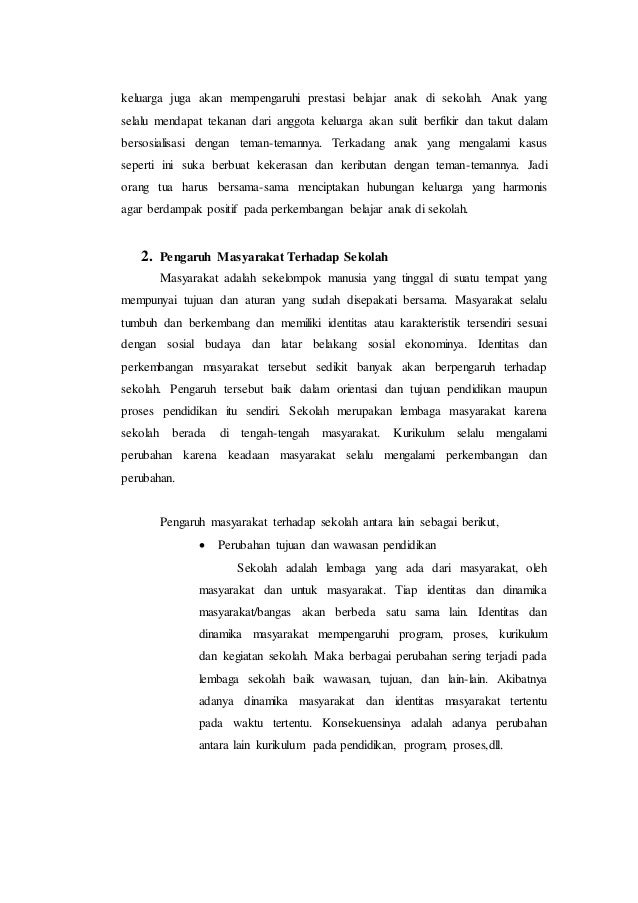 keluarga juga akan mempengaruhi prestasi belajar anak di sekolah. Anak yang selalu mendapat tekanan dari anggota keluarga akan sulit berfikir dan takut dalam bersosialisasi dengan teman-temannya. Terkadang anak yang mengalami kasus seperti ini suka berbuat kekerasan dan keributan dengan teman-temannya. Jadi orang tua harus bersama-sama menciptakan hubungan keluarga yang harmonis agar berdampak positif pada perkembangan belajar anak di sekolah.

2. Pengaruh Masyarakat Terhadap Sekolah

Masyarakat adalah sekelompok manusia yang tinggal di suatu tempat yang mempunyai tujuan dan aturan yang sudah disepakati bersama. Masyarakat selalu tumbuh dan berkembang dan memiliki identitas atau karakteristik tersendiri sesuai dengan sosial budaya dan latar belakang sosial ekonominya. Identitas dan perkembangan masyarakat tersebut sedikit banyak akan berpengaruh terhadap sekolah. Pengaruh tersebut baik dalam orientasi dan tujuan pendidikan maupun proses pendidikan itu sendiri. Sekolah merupakan lembaga masyarakat karena sekolah berada di tengah-tengah masyarakat. Kurikulum selalu mengalami perubahan karena keadaan masyarakat selalu mengalami perkembangan dan perubahan.

Pengaruh masyarakat terhadap sekolah antara lain sebagai berikut,

• Perubahan tujuan dan wawasan pendidikan

Sekolah adalah lembaga yang ada dari masyarakat, oleh masyarakat dan untuk masyarakat. Tiap identitas dan dinamika masyarakat/bangas akan berbeda satu sama lain. Identitas dan dinamika masyarakat mempengaruhi program, proses, kurikulum dan kegiatan sekolah. Maka berbagai perubahan sering terjadi pada lembaga sekolah baik wawasan, tujuan, dan lain-lain. Akibatnya adanya dinamika masyarakat dan identitas masyarakat tertentu pada waktu tertentu. Konsekuensinya adalah adanya perubahan antara lain kurikulum pada pendidikan, program, proses,dll.